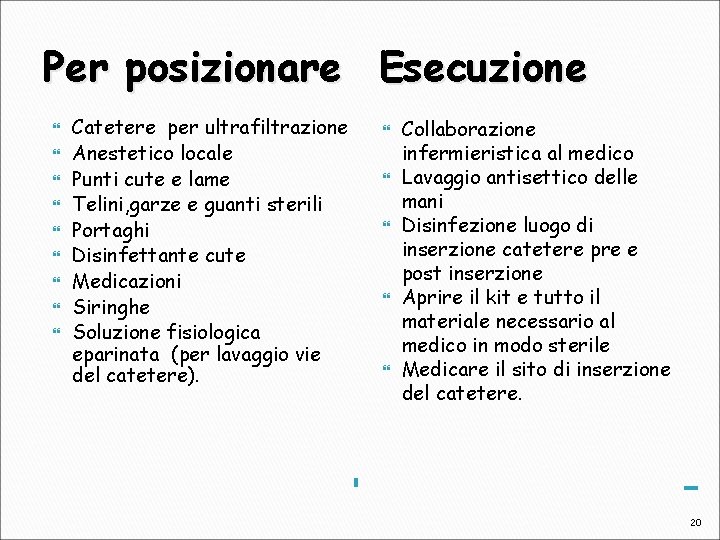 Per posizionare

- Catetere per ultrafiltrazione
- Anestetico locale
- Punti cute e lame
- Telini,garze e guanti sterili
- Portaghi
- Disinfettante cute
- Medicazioni
- Siringhe
- Soluzione fisiologica eparinata (per lavaggio vie del catetere).

Esecuzione

- Collaborazione infermieristica al medico
- Lavaggio antisettico delle mani
- Disinfezione luogo di inserzione catetere pre e post inserzione
- Aprire il kit e tutto il materiale necessario al medico in modo sterile
- Medicare il sito di inserzione del catetere.

20